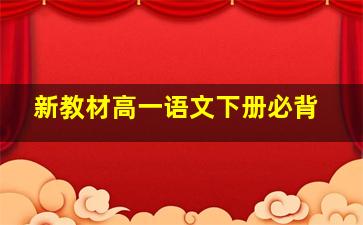 新教材高一语文下册必背